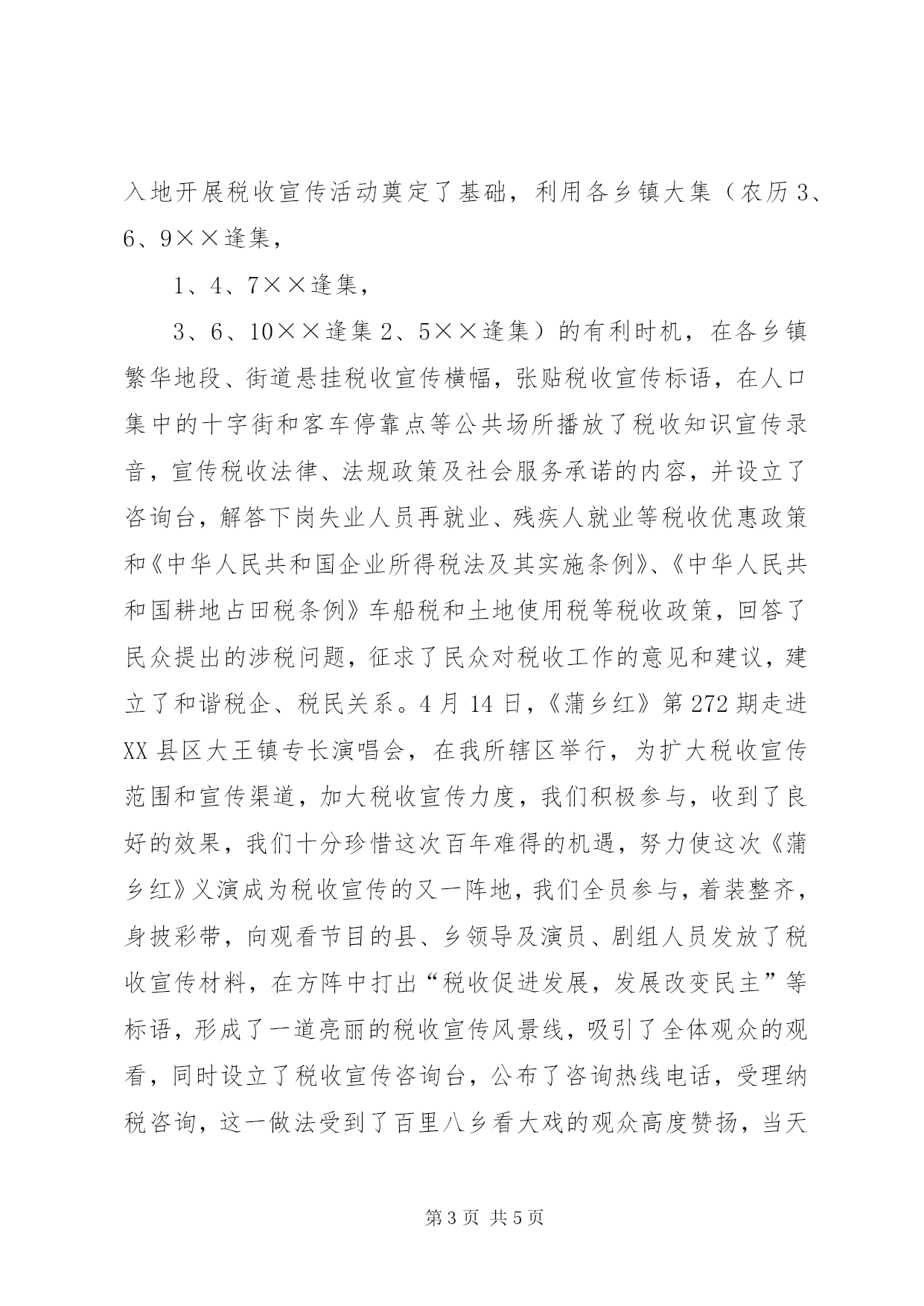 入地开展税收宣传活动奠定了基础，利用各乡镇大集（农历3、6、9××逢集，

1、4、7××逢集，

3、6、10××逢集2、5××逢集）的有利时机，在各乡镇繁华地段、街道悬挂税收宣传横幅，张贴税收宣传标语，在人口集中的十字街和客车停靠点等公共场所播放了税收知识宣传录音，宣传税收法律、法规政策及社会服务承诺的内容，并设立了咨询台，解答下岗失业人员再就业、残疾人就业等税收优惠政策和《中华人民共和国企业所得税法及其实施条例》、《中华人民共和国耕地占田税条例》车船税和土地使用税等税收政策，回答了民众提出的涉税问题，征求了民众对税收工作的意见和建议，建立了和谐税企、税民关系。4月14日，《蒲乡红》第272期走进XX县区大王镇专长演唱会，在我所辖区举行，为扩大税收宣传范围和宣传渠道，加大税收宣传力度，我们积极参与，收到了良好的效果，我们十分珍惜这次百年难得的机遇，努力使这次《蒲乡红》义演成为税收宣传的又一阵地，我们全员参与，着装整齐，身披彩带，向观看节目的县、乡领导及演员、剧组人员发放了税收宣传材料，在方阵中打出“税收促进发展，发展改变民主”等标语，形成了一道亮丽的税收宣传风景线，吸引了全体观众的观看，同时设立了税收宣传咨询台，公布了咨询热线电话，受理纳税咨询，这一做法受到了百里八乡看大戏的观众高度赞扬，当天

第3页 共5页